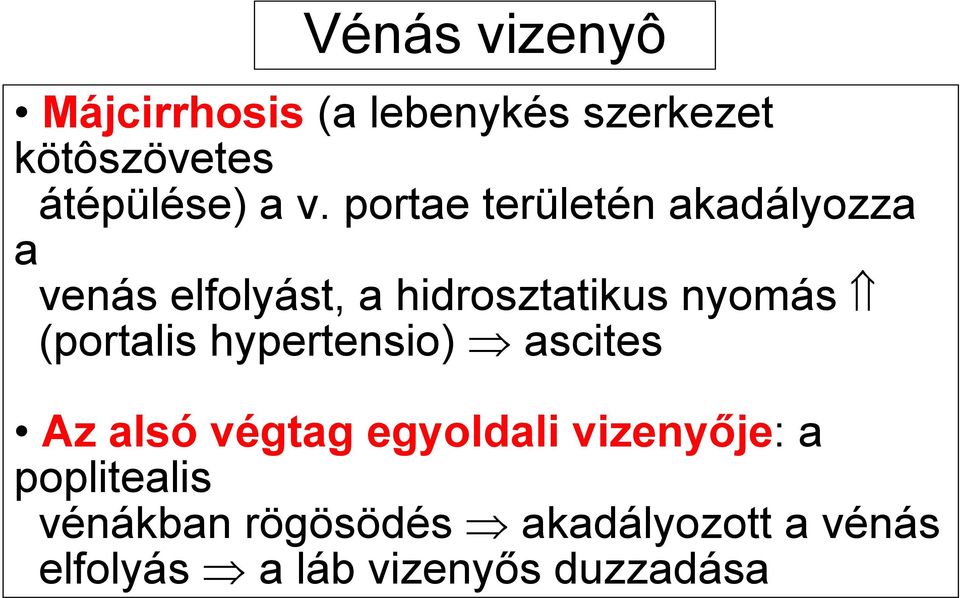 Vénás vizenyô

• Májcirrhosis (a lebenykés szerkezet kötôszövetes átépülése) a v. portae területén akadályozza a venás elfolyást, a hidrosztatikus nyomás $\Uparrow$ (portalis hypertensio) $\Rightarrow$ ascites

• Az alsó végtag egyoldali vizenyője: a poplitealis vénákban rögösödés $\Rightarrow$ akadályozott a vénás elfolyás $\Rightarrow$ a láb vizenyős duzzadása